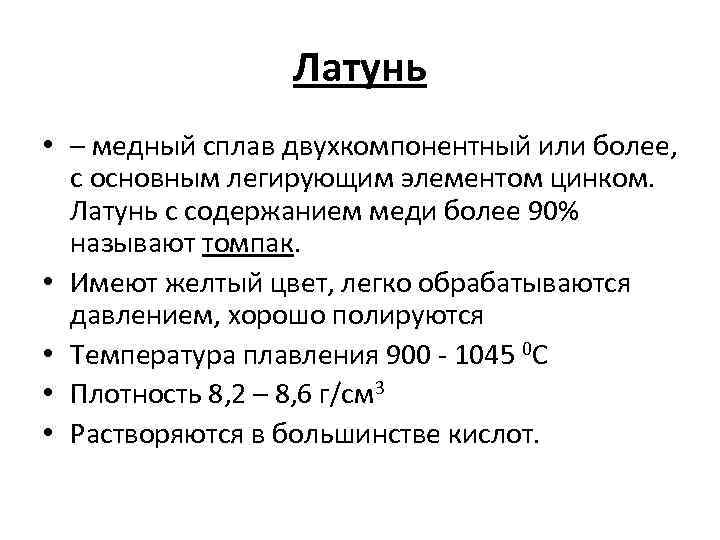 Латунь

• – медный сплав двухкомпонентный или более, с основным легирующим элементом цинком. Латунь с содержанием меди более 90% называют томпак.
• Имеют желтый цвет, легко обрабатываются давлением, хорошо полируются
• Температура плавления 900 - 1045 $^0$С
• Плотность 8,2 – 8,6 г/см$^3$
• Растворяются в большинстве кислот.